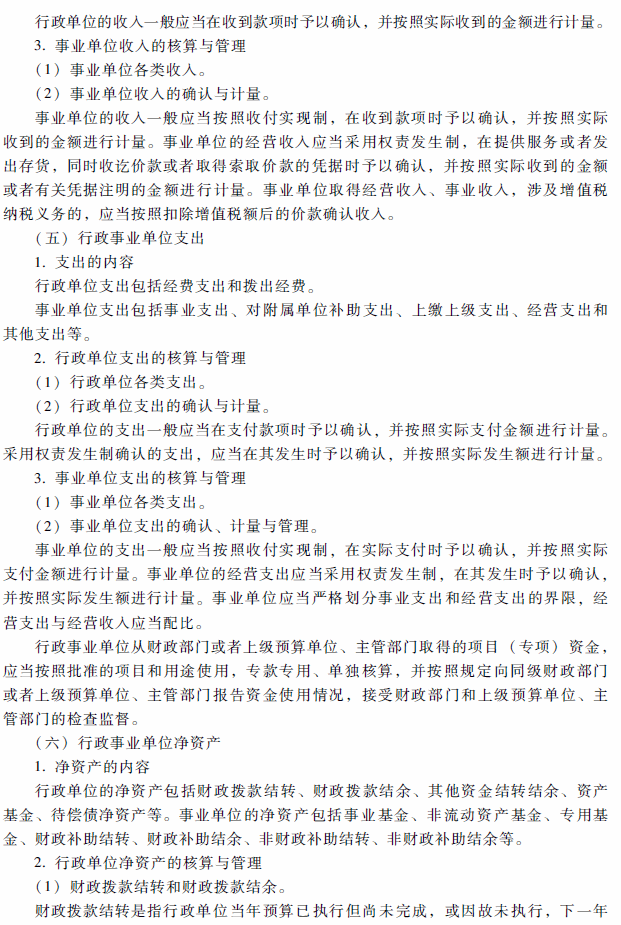 行政单位的收入一般应当在收到款项时予以确认，并按照实际收到的金额进行计量。
3. 事业单位收入的核算与管理
（1）事业单位各类收入。
（2）事业单位收入的确认与计量。
事业单位的收入一般应当按照收付实现制，在收到款项时予以确认，并按照实际收到的金额进行计量。事业单位的经营收入应当采用权责发生制，在提供服务或者发出存货，同时收讫价款或者取得索取价款的凭据时予以确认，并按照实际收到的金额或者有关凭据注明的金额进行计量。事业单位取得经营收入、事业收入，涉及增值税纳税义务的，应当按照扣除增值税额后的价款确认收入。
（五）行政事业单位支出
1. 支出的内容
行政单位支出包括经费支出和拨出经费。
事业单位支出包括事业支出、对附属单位补助支出、上缴上级支出、经营支出和其他支出等。
2. 行政单位支出的核算与管理
（1）行政单位各类支出。
（2）行政单位支出的确认与计量。
行政单位的支出一般应当在支付款项时予以确认，并按照实际支付金额进行计量。采用权责发生制确认的支出，应当在其发生时予以确认，并按照实际发生额进行计量。
3. 事业单位支出的核算与管理
（1）事业单位各类支出。
（2）事业单位支出的确认、计量与管理。
事业单位的支出一般应当按照收付实现制，在实际支付时予以确认，并按照实际支付金额进行计量。事业单位的经营支出应当采用权责发生制，在其发生时予以确认，并按照实际发生额进行计量。事业单位应当严格划分事业支出和经营支出的界限，经营支出与经营收入应当配比。
行政事业单位从财政部门或者上级预算单位、主管部门取得的项目（专项）资金，应当按照批准的项目和用途使用，专款专用、单独核算，并按照规定向同级财政部门或者上级预算单位、主管部门报告资金使用情况，接受财政部门和上级预算单位、主管部门的检查监督。
（六）行政事业单位净资产
1. 净资产的内容
行政单位的净资产包括财政拨款结转、财政拨款结余、其他资金结转结余、资产基金、待偿债净资产等。事业单位的净资产包括事业基金、非流动资产基金、专用基金、财政补助结转、财政补助结余、非财政补助结转、非财政补助结余等。
2. 行政单位净资产的核算与管理
（1）财政拨款结转和财政拨款结余。
财政拨款结转是指行政单位当年预算已执行但尚未完成，或因故未执行，下一年